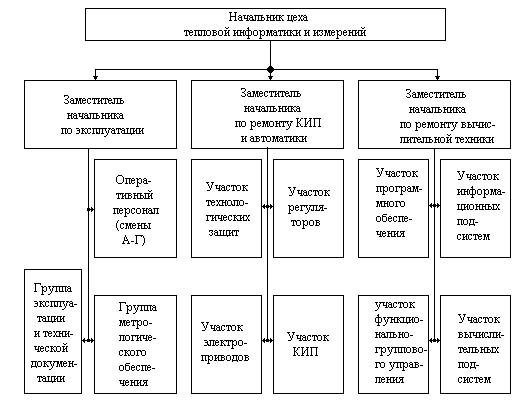 Начальник цеха тепловой информатики и измерений

Заместитель начальника по эксплуатации

Заместитель начальника по ремонту КИП и автоматики

Заместитель начальника по ремонту вычислительной техники

Оперативный персонал (смены А-Г)

Участок технологических защит

Участок регуляторов

Участок программного обеспечения

Участок информационных подсистем

Группа эксплуатации и технической документации

Группа метрологического обеспечения

Участок электроприводов

Участок КИП

участок функционально-группового управления

Участок вычислительных подсистем